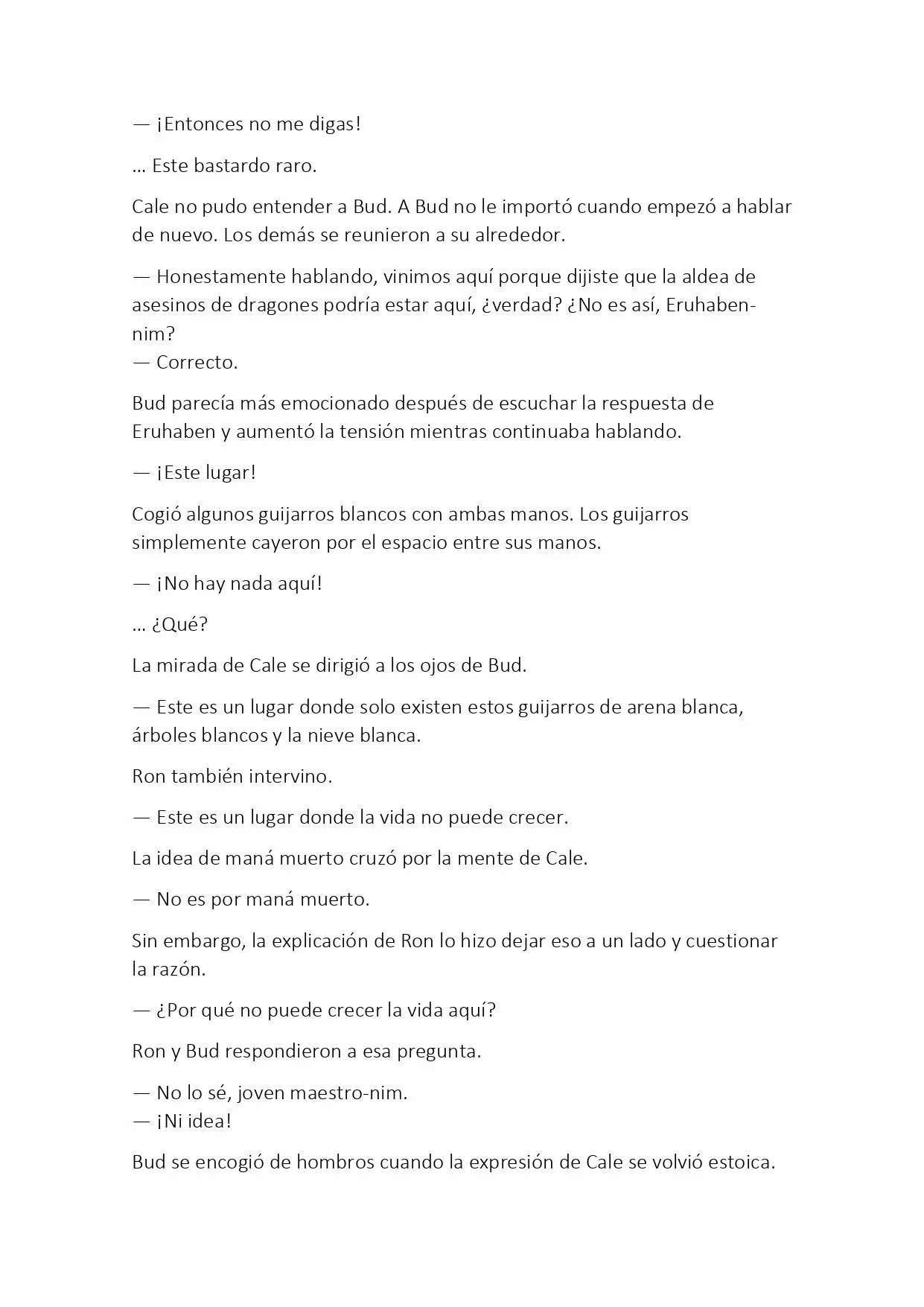 — ¡Entonces no me digas!

... Este bastardo raro.

Cale no pudo entender a Bud. A Bud no le importó cuando empezó a hablar de nuevo. Los demás se reunieron a su alrededor.

— Honestamente hablando, vinimos aquí porque dijiste que la aldea de asesinos de dragones podría estar aquí, ¿verdad? ¿No es así, Eruhaben-nim?
— Correcto.

Bud parecía más emocionado después de escuchar la respuesta de Eruhaben y aumentó la tensión mientras continuaba hablando.

— ¡Este lugar!

Cogió algunos guijarros blancos con ambas manos. Los guijarros simplemente cayeron por el espacio entre sus manos.

— ¡No hay nada aquí!

... ¿Qué?

La mirada de Cale se dirigió a los ojos de Bud.

— Este es un lugar donde solo existen estos guijarros de arena blanca, árboles blancos y la nieve blanca.

Ron también intervino.

— Este es un lugar donde la vida no puede crecer.

La idea de maná muerto cruzó por la mente de Cale.

— No es por maná muerto.

Sin embargo, la explicación de Ron lo hizo dejar eso a un lado y cuestionar la razón.

— ¿Por qué no puede crecer la vida aquí?

Ron y Bud respondieron a esa pregunta.

— No lo sé, joven maestro-nim.
— ¡Ni idea!

Bud se encogió de hombros cuando la expresión de Cale se volvió estoica.